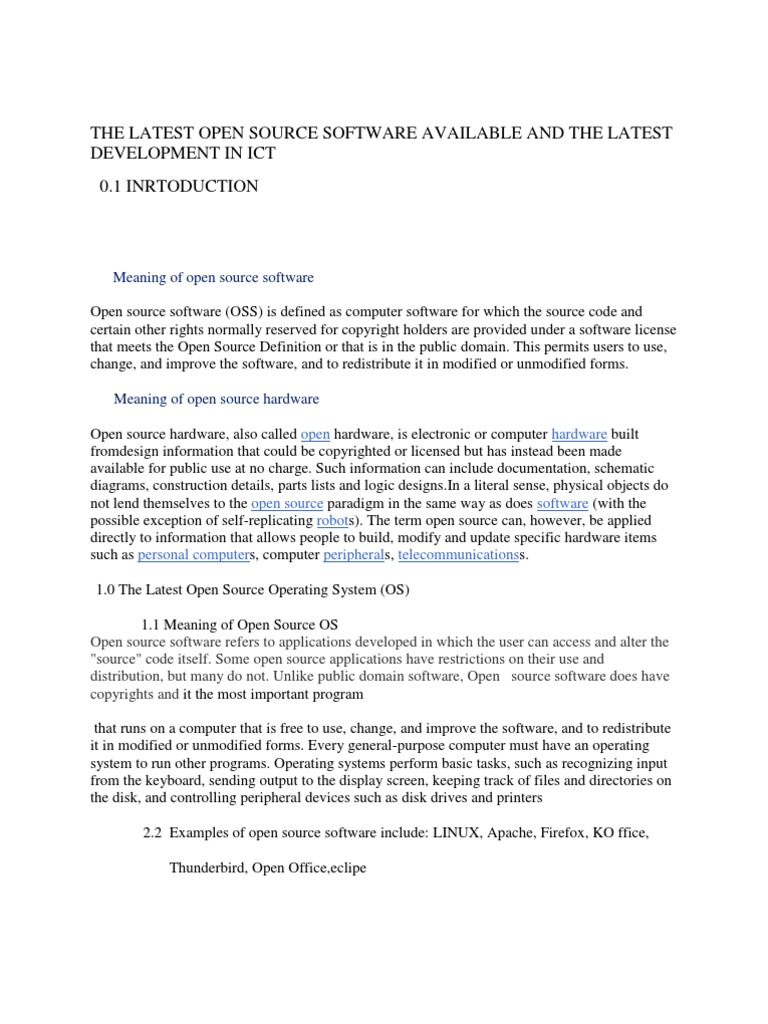 THE LATEST OPEN SOURCE SOFTWARE AVAILABLE AND THE LATEST DEVELOPMENT IN ICT

0.1 INRTODUCTION

Meaning of open source software

Open source software (OSS) is defined as computer software for which the source code and certain other rights normally reserved for copyright holders are provided under a software license that meets the Open Source Definition or that is in the public domain. This permits users to use, change, and improve the software, and to redistribute it in modified or unmodified forms.

Meaning of open source hardware

Open source hardware, also called open hardware, is electronic or computer hardware built fromdesign information that could be copyrighted or licensed but has instead been made available for public use at no charge. Such information can include documentation, schematic diagrams, construction details, parts lists and logic designs.In a literal sense, physical objects do not lend themselves to the open source paradigm in the same way as does software (with the possible exception of self-replicating robots). The term open source can, however, be applied directly to information that allows people to build, modify and update specific hardware items such as personal computers, computer peripherals, telecommunicationss.

1.0 The Latest Open Source Operating System (OS)

1.1 Meaning of Open Source OS
Open source software refers to applications developed in which the user can access and alter the "source" code itself. Some open source applications have restrictions on their use and distribution, but many do not. Unlike public domain software, Open source software does have copyrights and it the most important program

that runs on a computer that is free to use, change, and improve the software, and to redistribute it in modified or unmodified forms. Every general-purpose computer must have an operating system to run other programs. Operating systems perform basic tasks, such as recognizing input from the keyboard, sending output to the display screen, keeping track of files and directories on the disk, and controlling peripheral devices such as disk drives and printers

2.2 Examples of open source software include: LINUX, Apache, Firefox, KO ffice,

Thunderbird, Open Office,eclipe